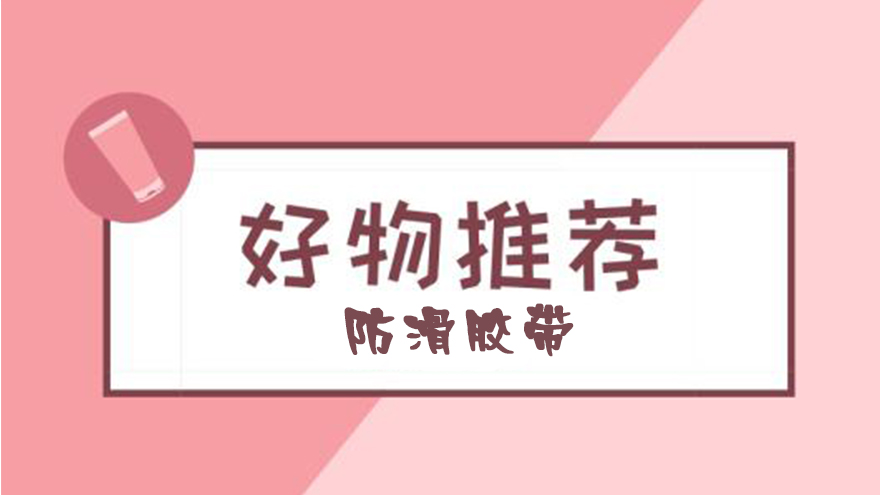 好物推荐

防滑胶带